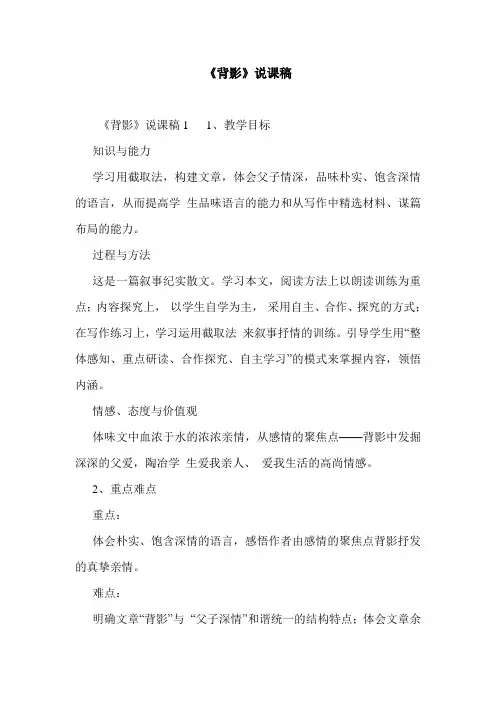 《背影》说课稿

《背影》说课稿 1　　1、教学目标

知识与能力

学习用截取法，构建文章，体会父子情深，品味朴实、饱含深情的语言，从而提高学 生品味语言的能力和从写作中精选材料、谋篇布局的能力。

过程与方法

这是一篇叙事纪实散文。学习本文，阅读方法上以朗读训练为重点；内容探究上， 以学生自学为主， 采用自主、合作、探究的方式；在写作练习上，学习运用截取法 来叙事抒情的训练。引导学生用“整体感知、重点研读、合作探究、自主学习”的模式来掌握内容，领悟内涵。

情感、态度与价值观

体味文中血浓于水的浓浓亲情，从感情的聚焦点——背影中发掘深深的父爱，陶冶学 生爱我亲人、 爱我生活的高尚情感。

2、重点难点

重点：

体会朴实、饱含深情的语言，感悟作者由感情的聚焦点背影抒发的真挚亲情。

难点：

明确文章“背影”与 “父子深情”和谐统一的结构特点；体会文章余